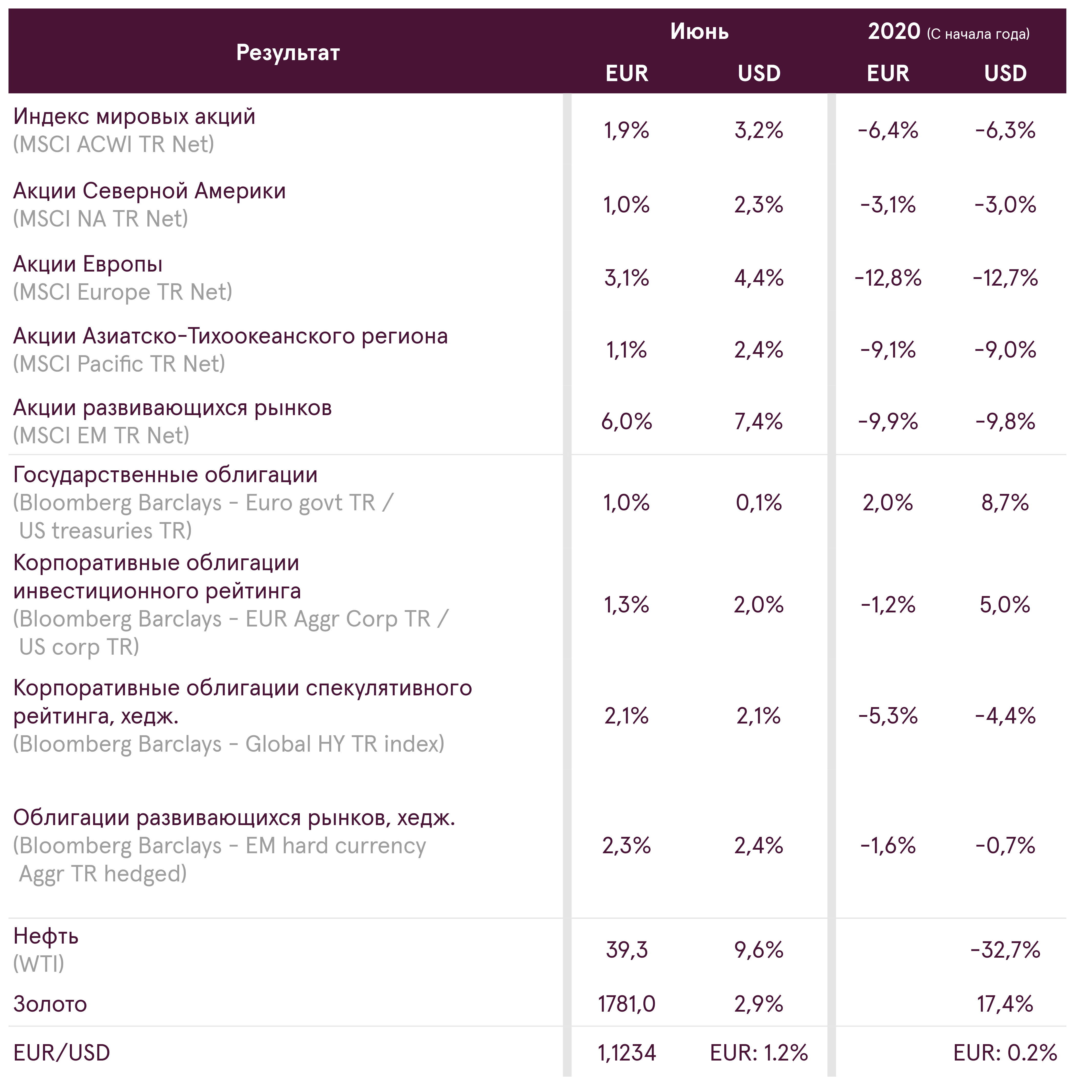 | Результат | Июнь EUR | Июнь USD | 2020 (С начала года) EUR | 2020 (С начала года) USD |
|---|---|---|---|---|
| Индекс мировых акций (MSCI ACWI TR Net) | 1,9% | 3,2% | -6,4% | -6,3% |
| Акции Северной Америки (MSCI NA TR Net) | 1,0% | 2,3% | -3,1% | -3,0% |
| Акции Европы (MSCI Europe TR Net) | 3,1% | 4,4% | -12,8% | -12,7% |
| Акции Азиатско-Тихоокеанского региона (MSCI Pacific TR Net) | 1,1% | 2,4% | -9,1% | -9,0% |
| Акции развивающихся рынков (MSCI EM TR Net) | 6,0% | 7,4% | -9,9% | -9,8% |
| Государственные облигации (Bloomberg Barclays - Euro govt TR / US treasuries TR) | 1,0% | 0,1% | 2,0% | 8,7% |
| Корпоративные облигации инвестиционного рейтинга (Bloomberg Barclays - EUR Aggr Corp TR / US corp TR) | 1,3% | 2,0% | -1,2% | 5,0% |
| Корпоративные облигации спекулятивного рейтинга, хедж. (Bloomberg Barclays - Global HY TR index) | 2,1% | 2,1% | -5,3% | -4,4% |
| Облигации развивающихся рынков, хедж. (Bloomberg Barclays - EM hard currency Aggr TR hedged) | 2,3% | 2,4% | -1,6% | -0,7% |
| Нефть (WTI) | 39,3 | 9,6% | | -32,7% |
| Золото | 1781,0 | 2,9% | | 17,4% |
| EUR/USD | 1,1234 | EUR: 1.2% | | EUR: 0.2% |